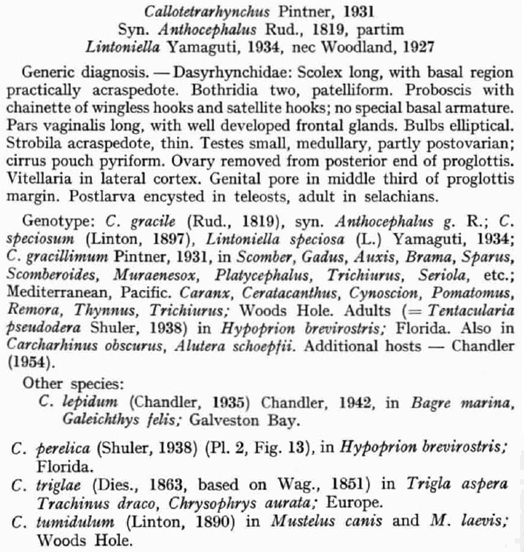 Callotetrarhynchus Pintner, 1931
Syn. Anthocephalus Rud., 1819, partim
Lintoniella Yamaguti, 1934, nec Woodland, 1927

Generic diagnosis. — Dasyrhynchidae: Scolex long, with basal region practically acraspedote. Bothridia two, patelliform. Proboscis with chainette of wingless hooks and satellite hooks; no special basal armature. Pars vaginalis long, with well developed frontal glands. Bulbs elliptical. Strobila acraspedote, thin. Testes small, medullary, partly postovarian; cirrus pouch pyriform. Ovary removed from posterior end of proglottis. Vitellaria in lateral cortex. Genital pore in middle third of proglottis margin. Postlarva encysted in teleosts, adult in selachians.

Genotype: C. gracile (Rud., 1819), syn. Anthocephalus g. R.; C. speciosum (Linton, 1897), Lintoniella speciosa (L.) Yamaguti, 1934; C. gracillimum Pintner, 1931, in Scomber, Gadus, Auxis, Brama, Sparus, Scomberoides, Muraenesox, Platycephalus, Trichiurus, Seriola, etc.; Mediterranean, Pacific. Caranx, Ceratacanthus, Cynoscion, Pomatomus, Remora, Thynnus, Trichiurus; Woods Hole. Adults (= Tentacularia pseudodera Shuler, 1938) in Hypoprion brevirostris; Florida. Also in Carcharhinus obscurus, Alutera schoepfii. Additional hosts — Chandler (1954).

Other species:
C. lepidum (Chandler, 1935) Chandler, 1942, in Bagre marina, Galeichthys felis; Galveston Bay.
C. perelica (Shuler, 1938) (Pl. 2, Fig. 13), in Hypoprion brevirostris; Florida.
C. triglae (Dies., 1863, based on Wag., 1851) in Trigla aspera Trachinus draco, Chrysophrys aurata; Europe.
C. tumidulum (Linton, 1890) in Mustelus canis and M. laevis; Woods Hole.